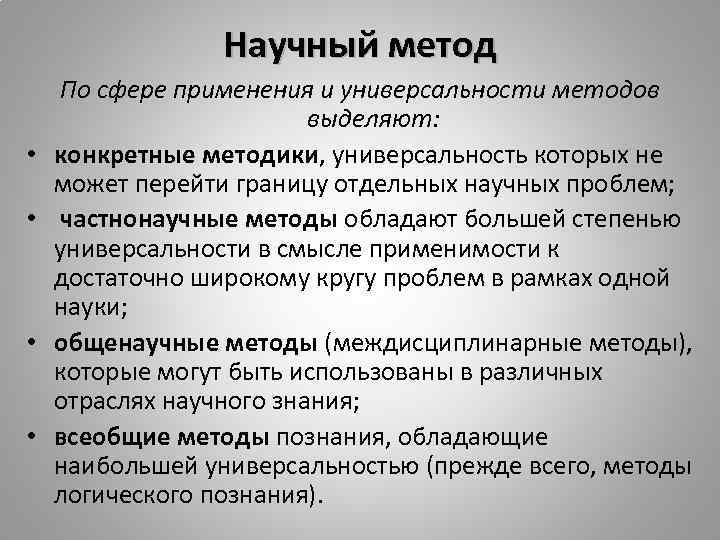 Научный метод

По сфере применения и универсальности методов выделяют:

• конкретные методики, универсальность которых не может перейти границу отдельных научных проблем;
• частнонаучные методы обладают большей степенью универсальности в смысле применимости к достаточно широкому кругу проблем в рамках одной науки;
• общенаучные методы (междисциплинарные методы), которые могут быть использованы в различных отраслях научного знания;
• всеобщие методы познания, обладающие наибольшей универсальностью (прежде всего, методы логического познания).